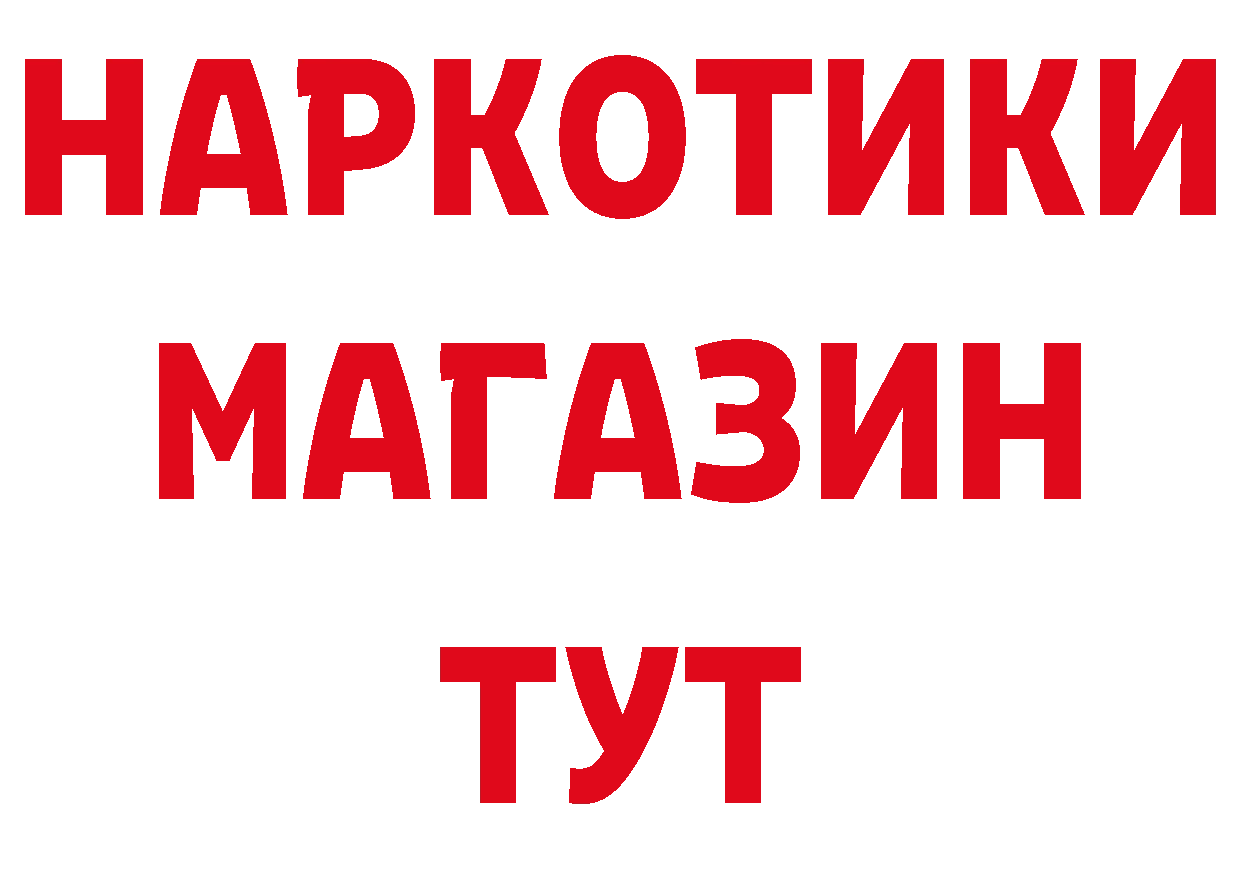 НАРКОТИКИ
МАГАЗИН
ТУТ